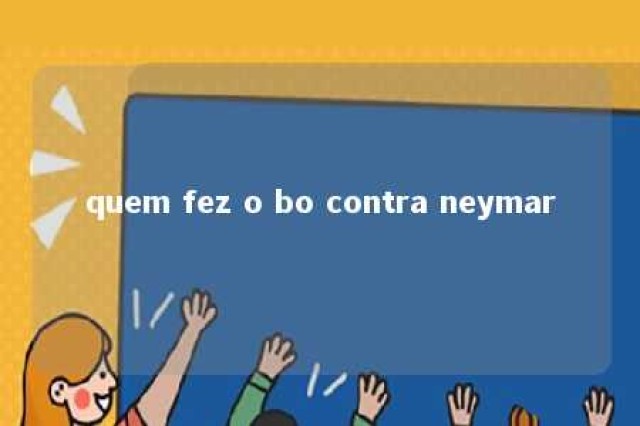 quem fez o bo contra neymar